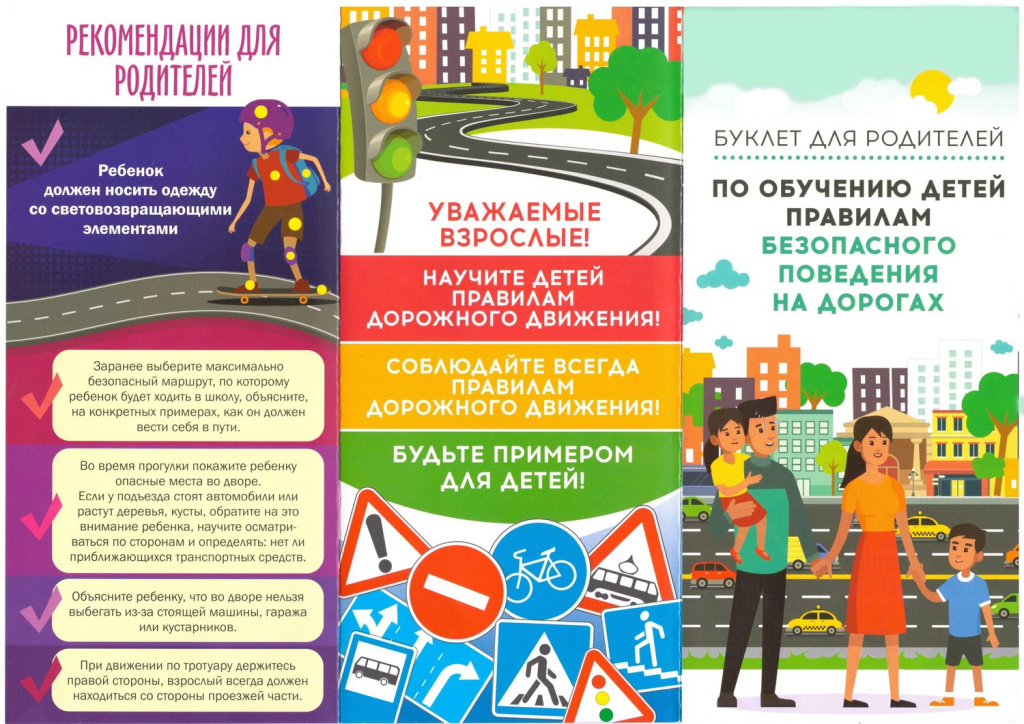 РЕКОМЕНДАЦИИ ДЛЯ РОДИТЕЛЕЙ

Ребенок должен носить одежду со световозвращающими элементами

Заранее выберите максимально безопасный маршрут, по которому ребенок будет ходить в школу, объясните, на конкретных примерах, как он должен вести себя в пути.

Во время прогулки покажите ребенку опасные места во дворе. Если у подъезда стоят автомобили или растут деревья, кусты, обратите на это внимание ребенка, научите осматриваться по сторонам и определять: нет ли приближающихся транспортных средств.

Объясните ребенку, что во дворе нельзя выбегать из-за стоящей машины, гаража или кустарников.

При движении по тротуару держитесь правой стороны, взрослый всегда должен находиться со стороны проезжей части.

УВАЖАЕМЫЕ ВЗРОСЛЫЕ!

НАУЧИТЕ ДЕТЕЙ ПРАВИЛАМ ДОРОЖНОГО ДВИЖЕНИЯ!

СОБЛЮДАЙТЕ ВСЕГДА ПРАВИЛАМ ДОРОЖНОГО ДВИЖЕНИЯ!

БУДЬТЕ ПРИМЕРОМ ДЛЯ ДЕТЕЙ!

БУКЛЕТ ДЛЯ РОДИТЕЛЕЙ

ПО ОБУЧЕНИЮ ДЕТЕЙ ПРАВИЛАМ БЕЗОПАСНОГО ПОВЕДЕНИЯ НА ДОРОГАХ